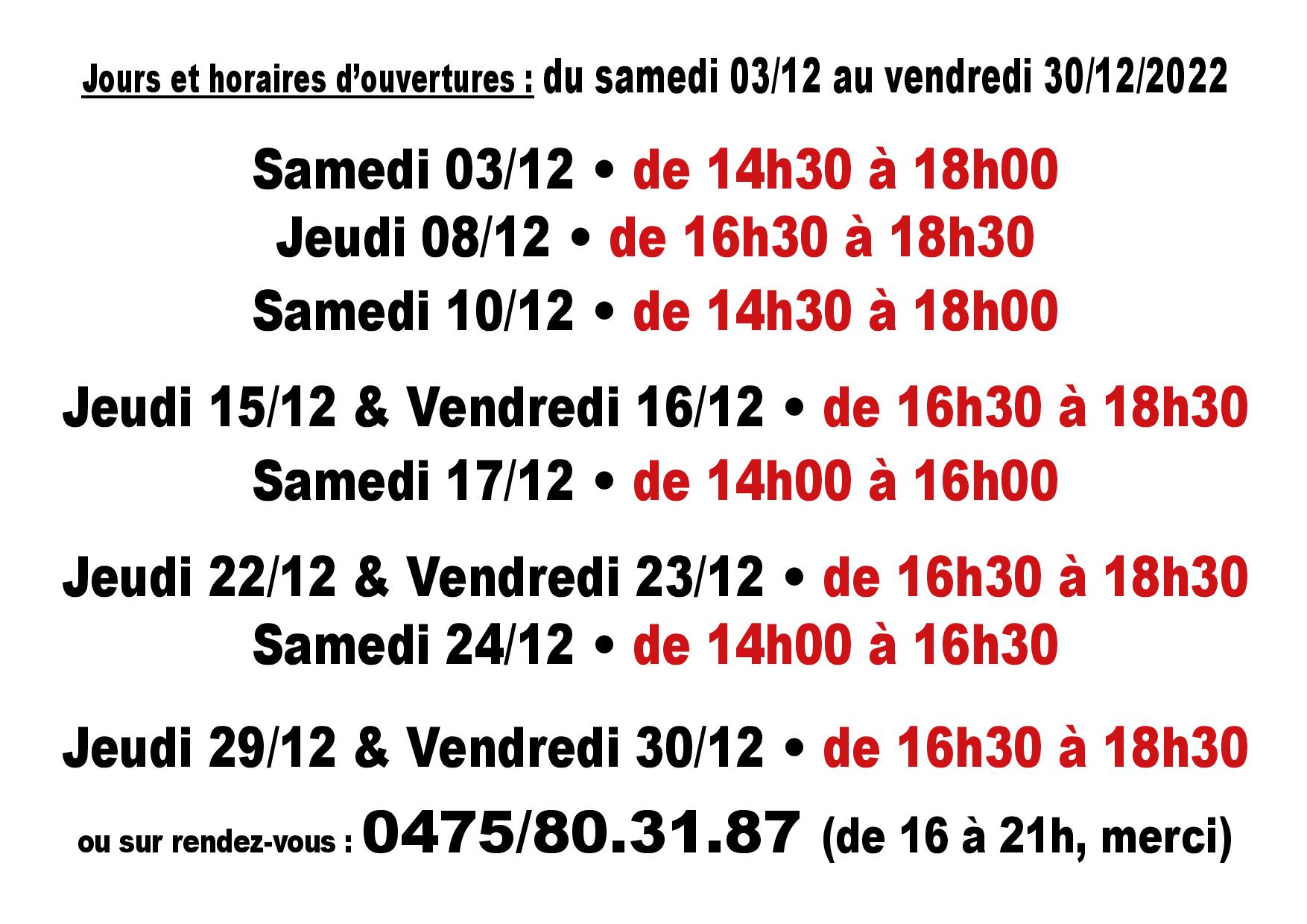 Jours et horaires d'ouvertures : du samedi 03/12 au vendredi 30/12/2022

Samedi 03/12 • de 14h30 à 18h00
Jeudi 08/12 • de 16h30 à 18h30
Samedi 10/12 • de 14h30 à 18h00

Jeudi 15/12 & Vendredi 16/12 • de 16h30 à 18h30
Samedi 17/12 • de 14h00 à 16h00

Jeudi 22/12 & Vendredi 23/12 • de 16h30 à 18h30
Samedi 24/12 • de 14h00 à 16h30

Jeudi 29/12 & Vendredi 30/12 • de 16h30 à 18h30

ou sur rendez-vous : 0475/80.31.87 (de 16 à 21h, merci)